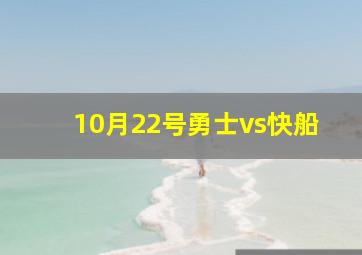 10月22号勇士vs快船